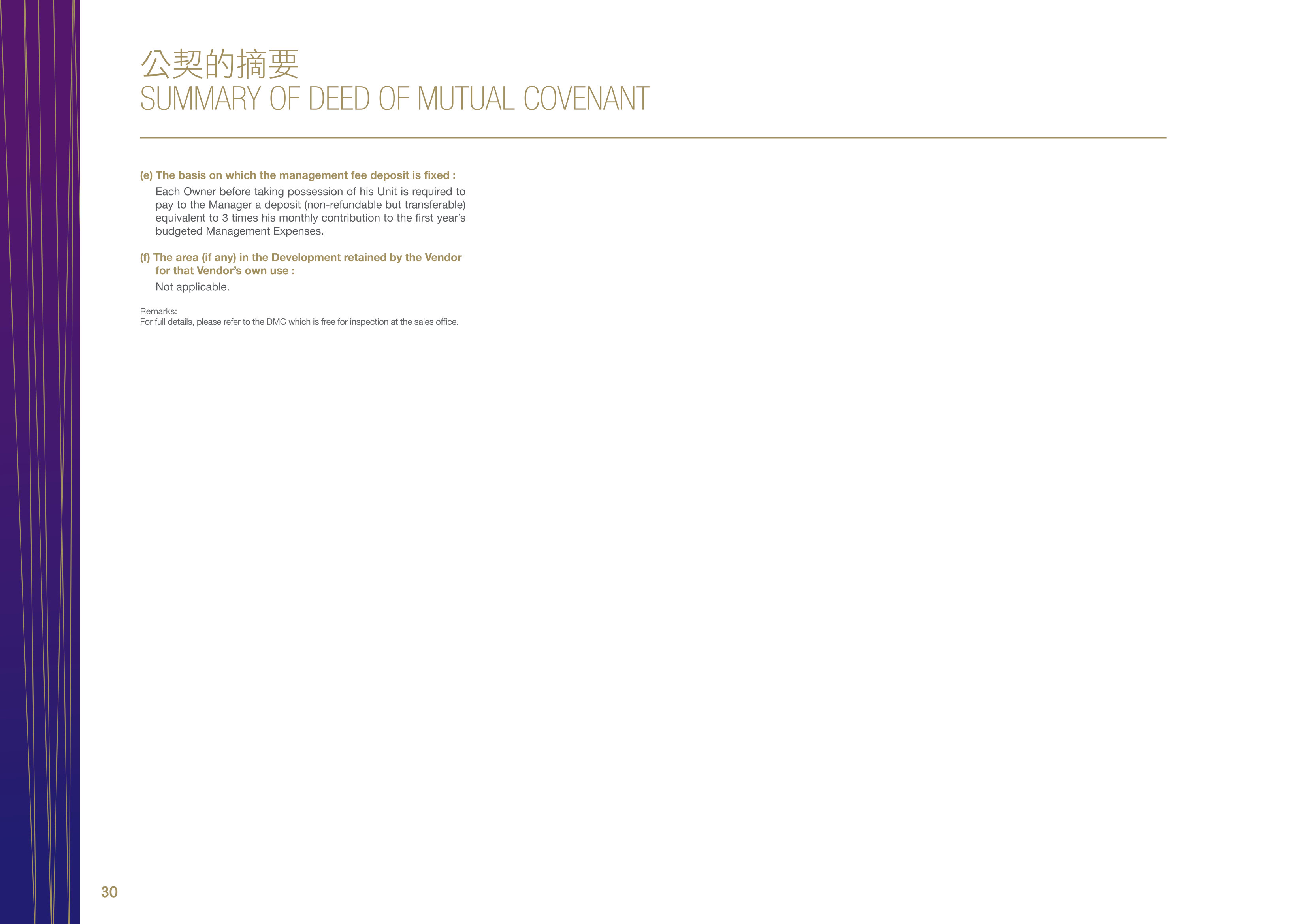 公契的摘要
SUMMARY OF DEED OF MUTUAL COVENANT

(e) The basis on which the management fee deposit is fixed :

Each Owner before taking possession of his Unit is required to pay to the Manager a deposit (non-refundable but transferable) equivalent to 3 times his monthly contribution to the first year's budgeted Management Expenses.

(f) The area (if any) in the Development retained by the Vendor for that Vendor's own use :

Not applicable.

Remarks:
For full details, please refer to the DMC which is free for inspection at the sales office.

30